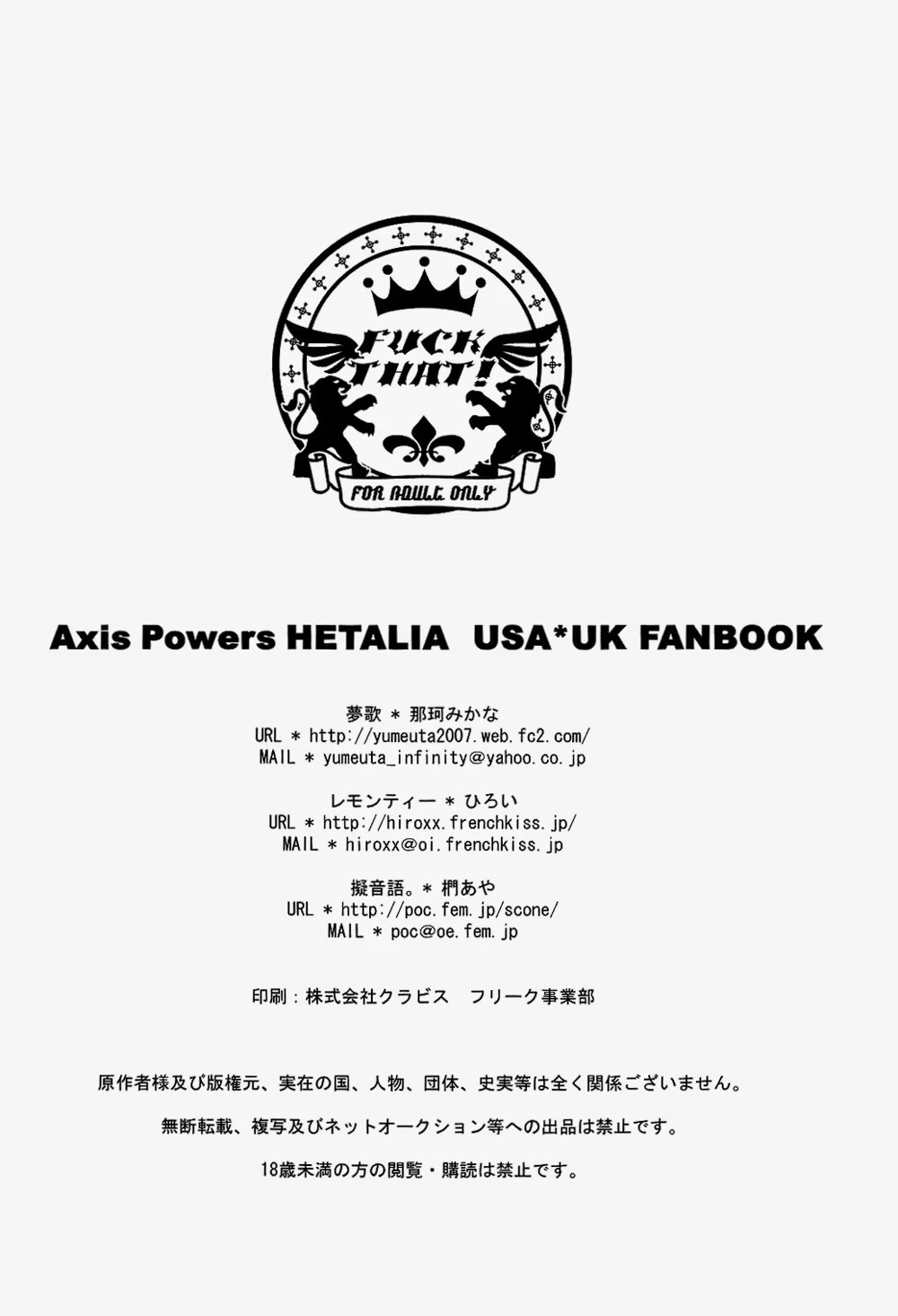 FUCK THAT!

FOR ADULT ONLY

Axis Powers HETALIA USA*UK FANBOOK

夢歌 ＊ 那珂みかな
URL ＊ http://yumeuta2007.web.fc2.com/
MAIL ＊ yumeuta_infinity@yahoo.co.jp

レモンティー ＊ ひろい
URL ＊ http://hiroxx.frenchkiss.jp/
MAIL ＊ hiroxx@oi.frenchkiss.jp

擬音語。＊ 椚あや
URL ＊ http://poc.fem.jp/scone/
MAIL ＊ poc@oe.fem.jp

印刷：株式会社クラビス　フリーク事業部

原作者様及び版権元、実在の国、人物、団体、史実等は全く関係ございません。

無断転載、複写及びネットオークション等への出品は禁止です。

18歳未満の方の閲覧・購読は禁止です。